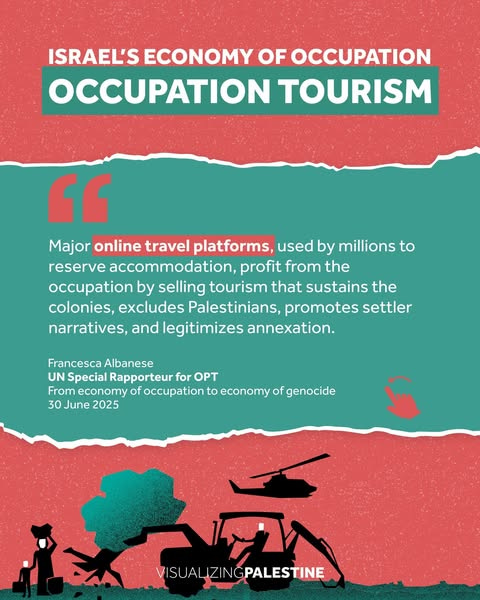 ISRAEL'S ECONOMY OF OCCUPATION
OCCUPATION TOURISM

"

Major online travel platforms, used by millions to reserve accommodation, profit from the occupation by selling tourism that sustains the colonies, excludes Palestinians, promotes settler narratives, and legitimizes annexation.

Francesca Albanese
UN Special Rapporteur for OPT
From economy of occupation to economy of genocide
30 June 2025

VISUALIZINGPALESTINE